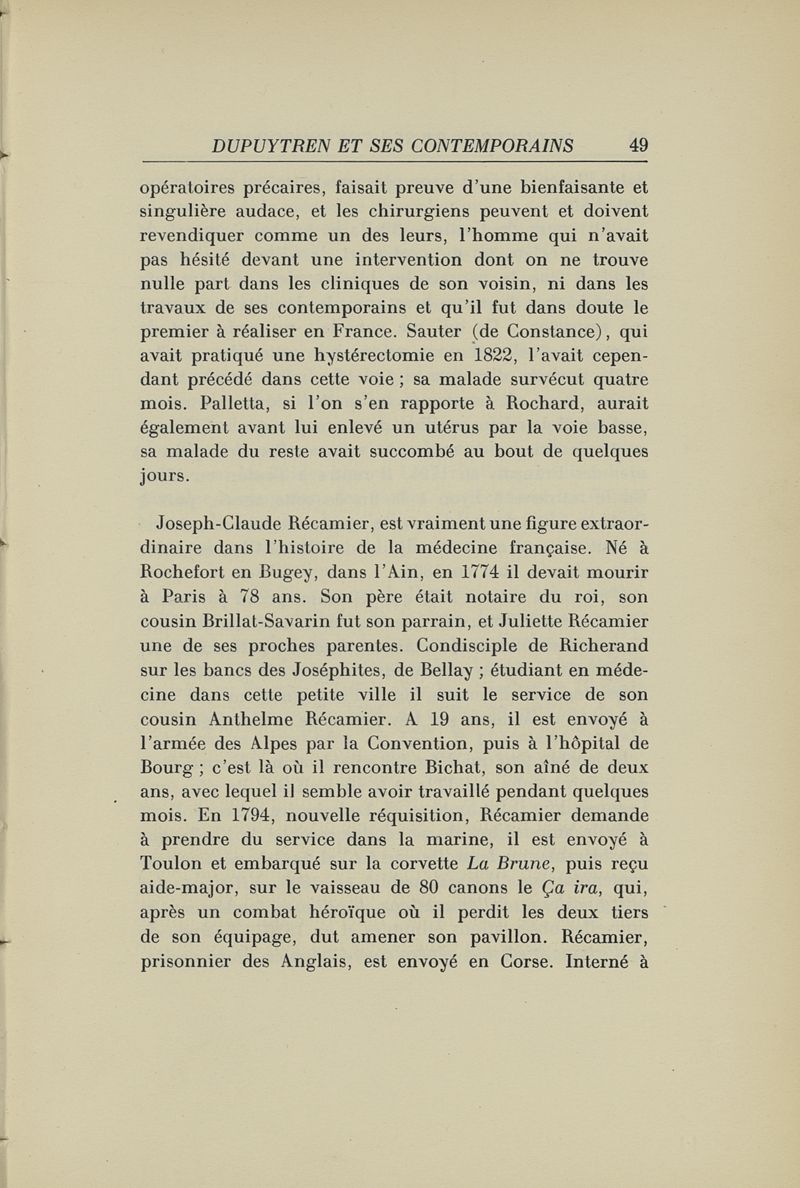 DUPUYTREN ET SES CONTEMPORAINS 49

opératoires précaires, faisait preuve d'une bienfaisante et singulière audace, et les chirurgiens peuvent et doivent revendiquer comme un des leurs, l'homme qui n'avait pas hésité devant une intervention dont on ne trouve nulle part dans les cliniques de son voisin, ni dans les travaux de ses contemporains et qu'il fut dans doute le premier à réaliser en France. Sauter (de Constance), qui avait pratiqué une hystérectomie en 1822, l'avait cependant précédé dans cette voie ; sa malade survécut quatre mois. Palletta, si l'on s'en rapporte à Rochard, aurait également avant lui enlevé un utérus par la voie basse, sa malade du reste avait succombé au bout de quelques jours.

Joseph-Claude Récamier, est vraiment une figure extraordinaire dans l'histoire de la médecine française. Né à Rochefort en Bugey, dans l'Ain, en 1774 il devait mourir à Paris à 78 ans. Son père était notaire du roi, son cousin Brillat-Savarin fut son parrain, et Juliette Récamier une de ses proches parentes. Condisciple de Richerand sur les bancs des Joséphites, de Bellay ; étudiant en médecine dans cette petite ville il suit le service de son cousin Anthelme Récamier. A 19 ans, il est envoyé à l'armée des Alpes par la Convention, puis à l'hôpital de Bourg ; c'est là où il rencontre Bichat, son aîné de deux ans, avec lequel il semble avoir travaillé pendant quelques mois. En 1794, nouvelle réquisition, Récamier demande à prendre du service dans la marine, il est envoyé à Toulon et embarqué sur la corvette La Brune, puis reçu aide-major, sur le vaisseau de 80 canons le Ça ira, qui, après un combat héroïque où il perdit les deux tiers de son équipage, dut amener son pavillon. Récamier, prisonnier des Anglais, est envoyé en Corse. Interné à